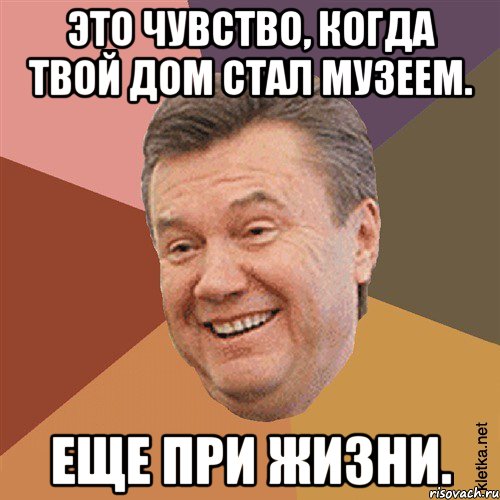 ЭТО ЧУВСТВО, КОГДА ТВОЙ ДОМ СТАЛ МУЗЕЕМ.

ЕЩЕ ПРИ ЖИЗНИ.

Kletka.net

risovach.ru